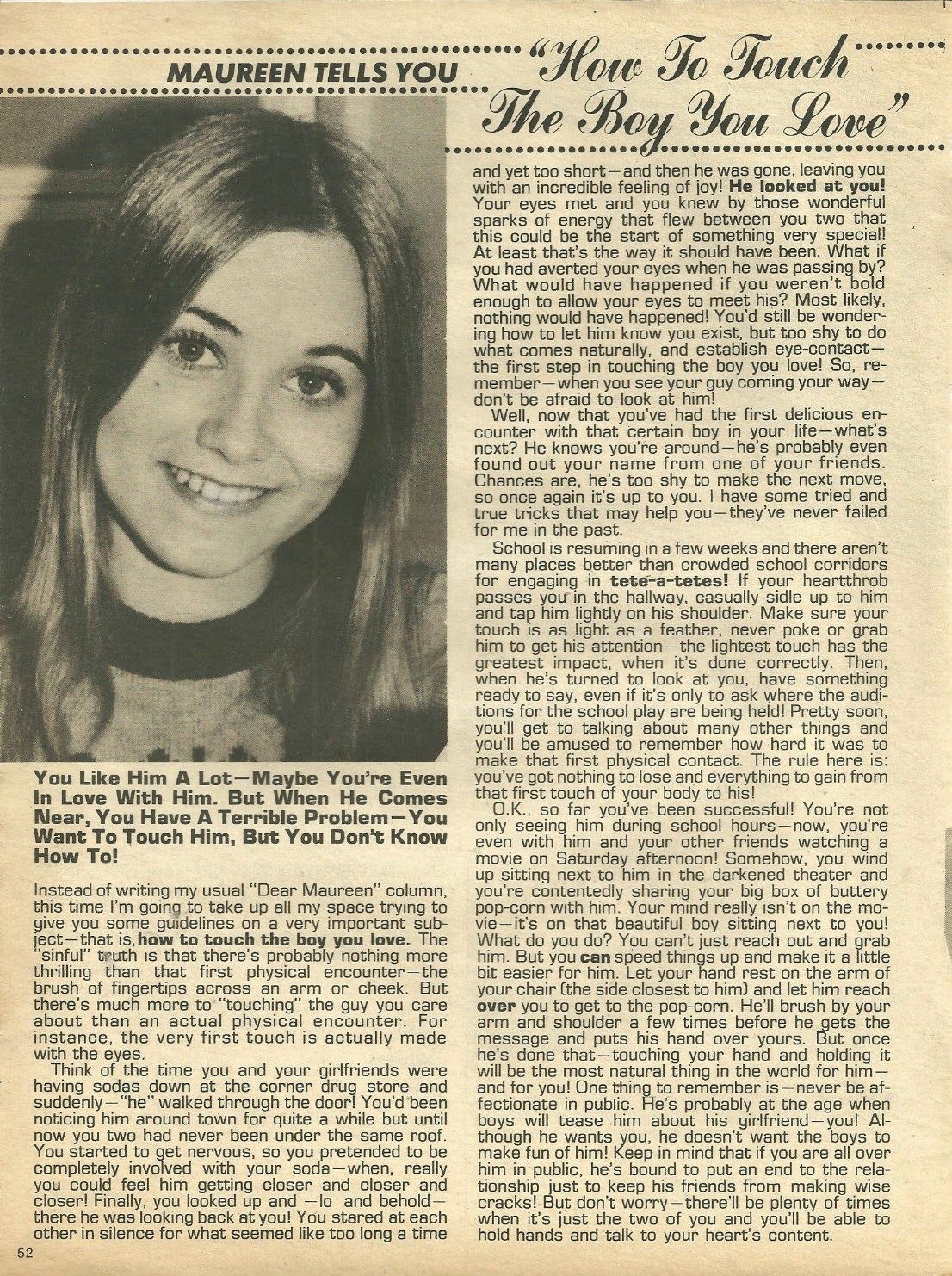 MAUREEN TELLS YOU "How To Touch The Boy You Love"

You Like Him A Lot—Maybe You're Even In Love With Him. But When He Comes Near, You Have A Terrible Problem—You Want To Touch Him, But You Don't Know How To!

Instead of writing my usual "Dear Maureen" column, this time I'm going to take up all my space trying to give you some guidelines on a very important subject—that is, how to touch the boy you love. The "sinful" truth is that there's probably nothing more thrilling than that first physical encounter—the brush of fingertips across an arm or cheek. But there's much more to "touching" the guy you care about than an actual physical encounter. For instance, the very first touch is actually made with the eyes.

Think of the time you and your girlfriends were having sodas down at the corner drug store and suddenly—"he" walked through the door! You'd been noticing him around town for quite a while but until now you two had never been under the same roof. You started to get nervous, so you pretended to be completely involved with your soda—when, really you could feel him getting closer and closer and closer! Finally, you looked up and—lo and behold—there he was looking back at you! You stared at each other in silence for what seemed like too long a time and yet too short—and then he was gone, leaving you with an incredible feeling of joy! He looked at you! Your eyes met and you knew by those wonderful sparks of energy that flew between you two that this could be the start of something very special! At least that's the way it should have been. What if you had averted your eyes when he was passing by? What would have happened if you weren't bold enough to allow your eyes to meet his? Most likely, nothing would have happened! You'd still be wondering how to let him know you exist, but too shy to do what comes naturally, and establish eye-contact—the first step in touching the boy you love! So, remember—when you see your guy coming your way—don't be afraid to look at him!

Well, now that you've had the first delicious encounter with that certain boy in your life—what's next? He knows you're around—he's probably even found out your name from one of your friends. Chances are, he's too shy to make the next move, so once again it's up to you. I have some tried and true tricks that may help you—they've never failed for me in the past.

School is resuming in a few weeks and there aren't many places better than crowded school corridors for engaging in tete-a-tetes! If your heartthrob passes you in the hallway, casually sidle up to him and tap him lightly on his shoulder. Make sure your touch is as light as a feather, never poke or grab him to get his attention—the lightest touch has the greatest impact, when it's done correctly. Then, when he's turned to look at you, have something ready to say, even if it's only to ask where the auditions for the school play are being held! Pretty soon, you'll get to talking about many other things and you'll be amused to remember how hard it was to make that first physical contact. The rule here is: you've got nothing to lose and everything to gain from that first touch of your body to his!

O.K., so far you've been successful! You're not only seeing him during school hours—now, you're even with him and your other friends watching a movie on Saturday afternoon! Somehow, you wind up sitting next to him in the darkened theater and you're contentedly sharing your big box of buttery pop-corn with him. Your mind really isn't on the movie—it's on that beautiful boy sitting next to you! What do you do? You can't just reach out and grab him. But you can speed things up and make it a little bit easier for him. Let your hand rest on the arm of your chair (the side closest to him) and let him reach over you to get to the pop-corn. He'll brush by your arm and shoulder a few times before he gets the message and puts his hand over yours. But once he's done that—touching your hand and holding it will be the most natural thing in the world for him—and for you! One thing to remember is—never be affectionate in public. He's probably at the age when boys will tease him about his girlfriend—you! Although he wants you, he doesn't want the boys to make fun of him! Keep in mind that if you are all over him in public, he's bound to put an end to the relationship just to keep his friends from making wise cracks! But don't worry—there'll be plenty of times when it's just the two of you and you'll be able to hold hands and talk to your heart's content.

52